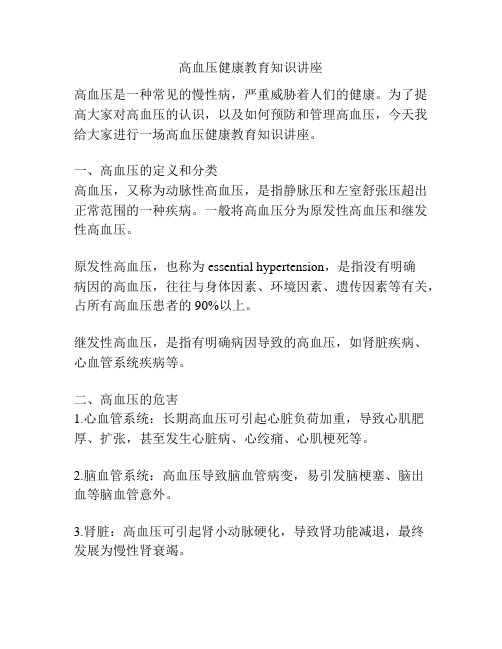 高血压健康教育知识讲座

高血压是一种常见的慢性病，严重威胁着人们的健康。为了提高大家对高血压的认识，以及如何预防和管理高血压，今天我给大家进行一场高血压健康教育知识讲座。

一、高血压的定义和分类
高血压，又称为动脉性高血压，是指静脉压和左室舒张压超出正常范围的一种疾病。一般将高血压分为原发性高血压和继发性高血压。

原发性高血压，也称为 essential hypertension，是指没有明确病因的高血压，往往与身体因素、环境因素、遗传因素等有关，占所有高血压患者的 90%以上。

继发性高血压，是指有明确病因导致的高血压，如肾脏疾病、心血管系统疾病等。

二、高血压的危害
1.心血管系统：长期高血压可引起心脏负荷加重，导致心肌肥厚、扩张，甚至发生心脏病、心绞痛、心肌梗死等。

2.脑血管系统：高血压导致脑血管病变，易引发脑梗塞、脑出血等脑血管意外。

3.肾脏：高血压可引起肾小动脉硬化，导致肾功能减退，最终发展为慢性肾衰竭。